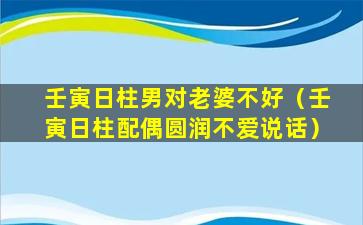 壬寅日柱男对老婆不好（壬寅日柱配偶圆润不爱说话）